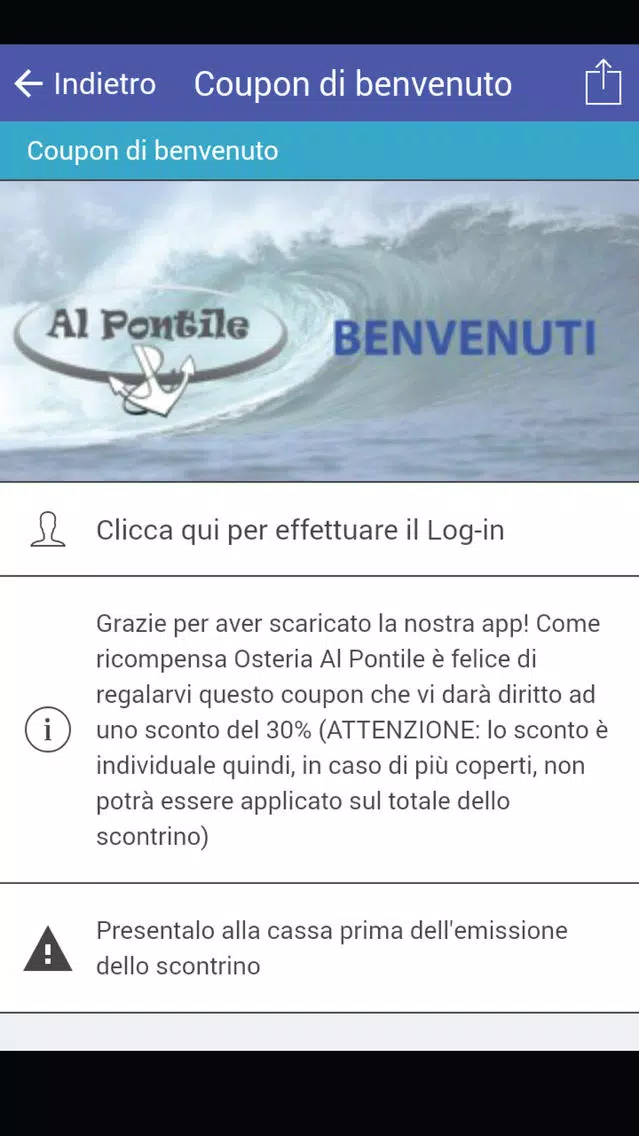 Indietro Coupon di benvenuto

Coupon di benvenuto

Al Pontile

BENVENUTI

Clicca qui per effettuare il Log-in

Grazie per aver scaricato la nostra app! Come ricompensa Osteria Al Pontile è felice di regalarvi questo coupon che vi darà diritto ad uno sconto del 30% (ATTENZIONE: lo sconto è individuale quindi, in caso di più coperti, non potrà essere applicato sul totale dello scontrino)

Presentalo alla cassa prima dell'emissione dello scontrino